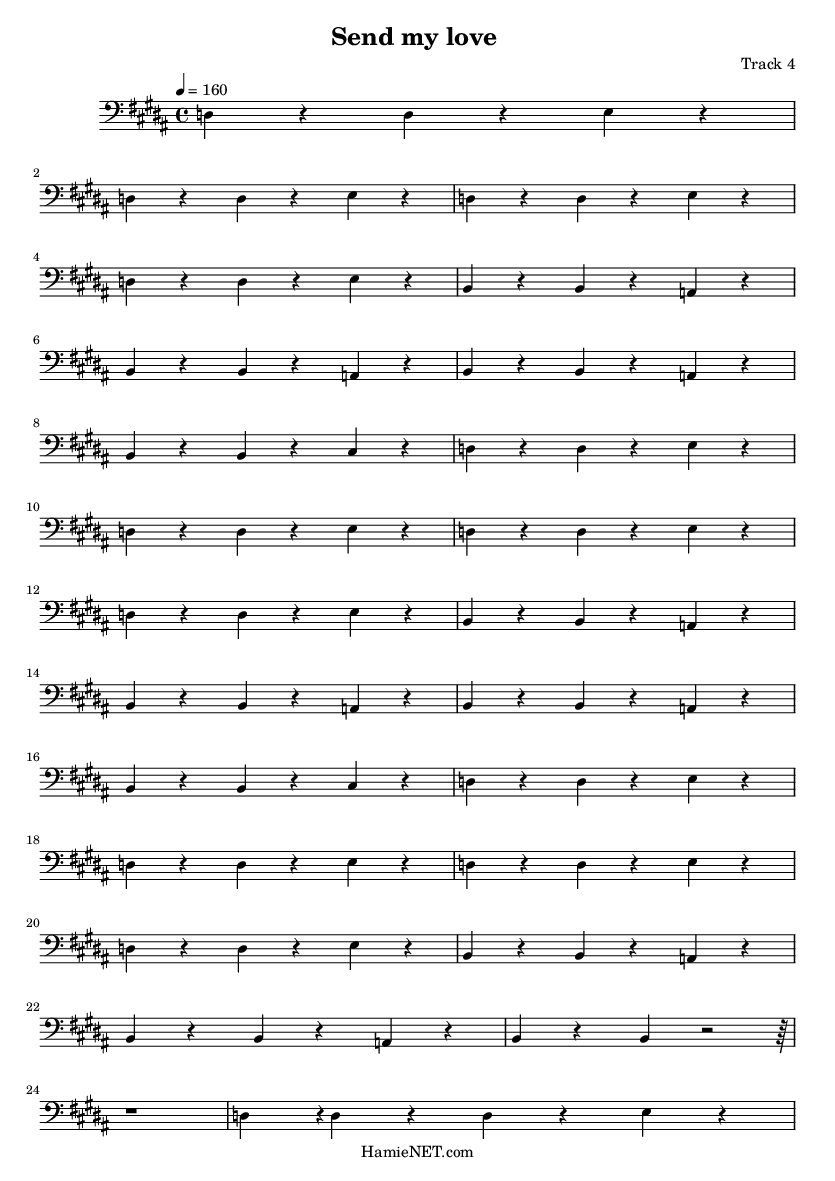 Send my love

Track 4

= 160

2

4

6

8

10

12

14

16

18

20

22

24

HamieNET.com